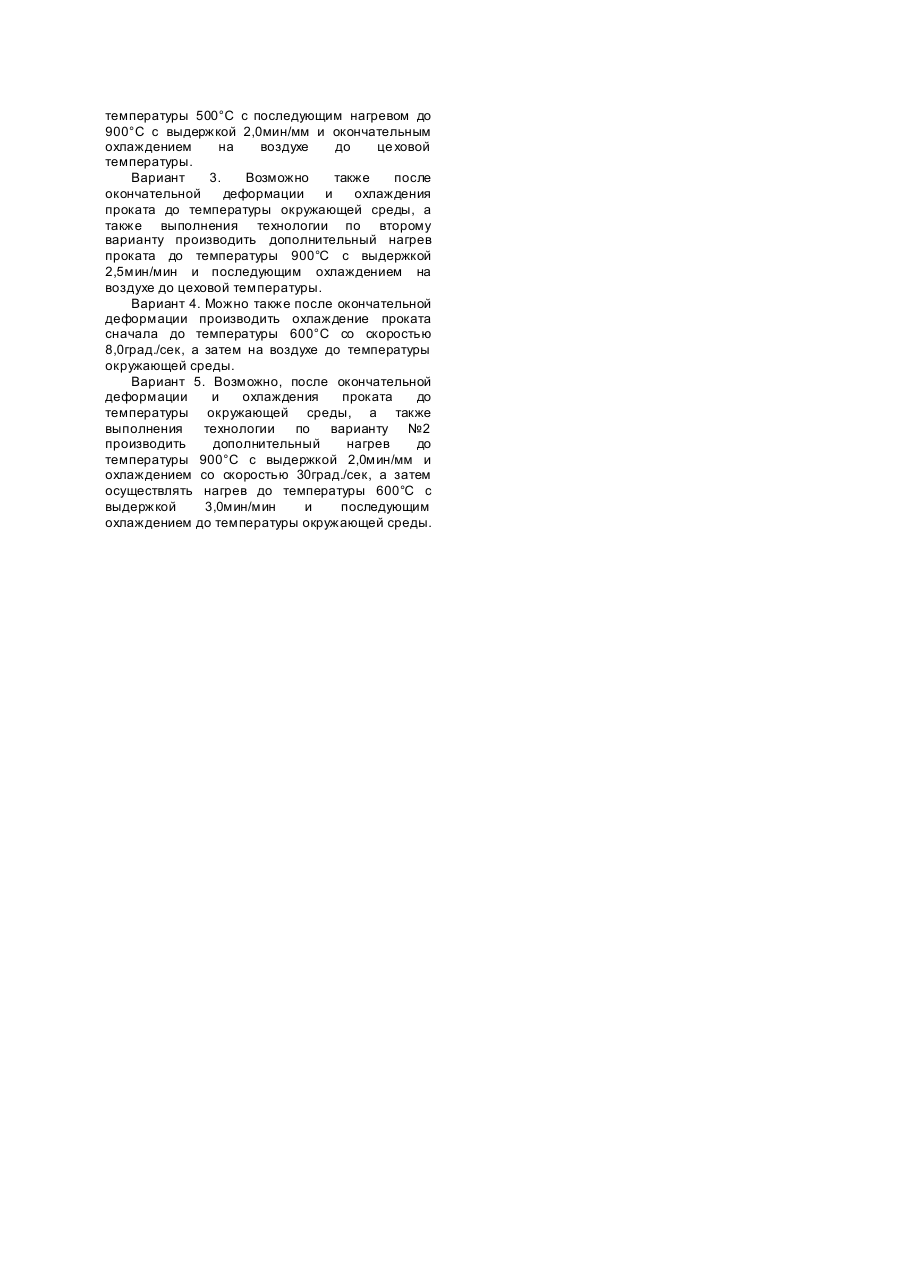 температуры 500°С с последующим нагревом до 900°С с выдержкой 2,0мин/мм и окончательным охлаждением на воздухе до цеховой температуры.

Вариант 3. Возможно также после окончательной деформации и охлаждения проката до температуры окружающей среды, а также выполнения технологии по второму варианту производить дополнительный нагрев проката до температуры 900°С с выдержкой 2,5мин/мин и последующим охлаждением на воздухе до цеховой температуры.

Вариант 4. Можно также после окончательной деформации производить охлаждение проката сначала до температуры 600°С со скоростью 8,0град./сек, а затем на воздухе до температуры окружающей среды.

Вариант 5. Возможно, после окончательной деформации и охлаждения проката до температуры окружающей среды, а также выполнения технологии по варианту №2 производить дополнительный нагрев до температуры 900°С с выдержкой 2,0мин/мм и охлаждением со скоростью 30град./сек, а затем осуществлять нагрев до температуры 600°С с выдержкой 3,0мин/мин и последующим охлаждением до температуры окружающей среды.